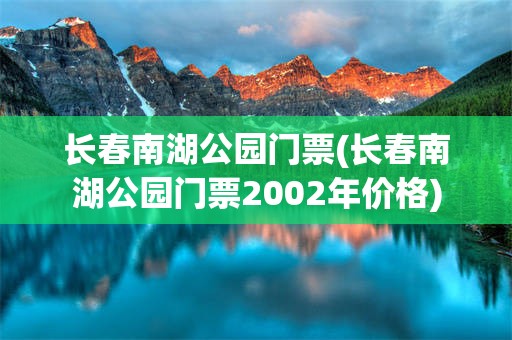 长春南湖公园门票(长春南湖公园门票2002年价格)